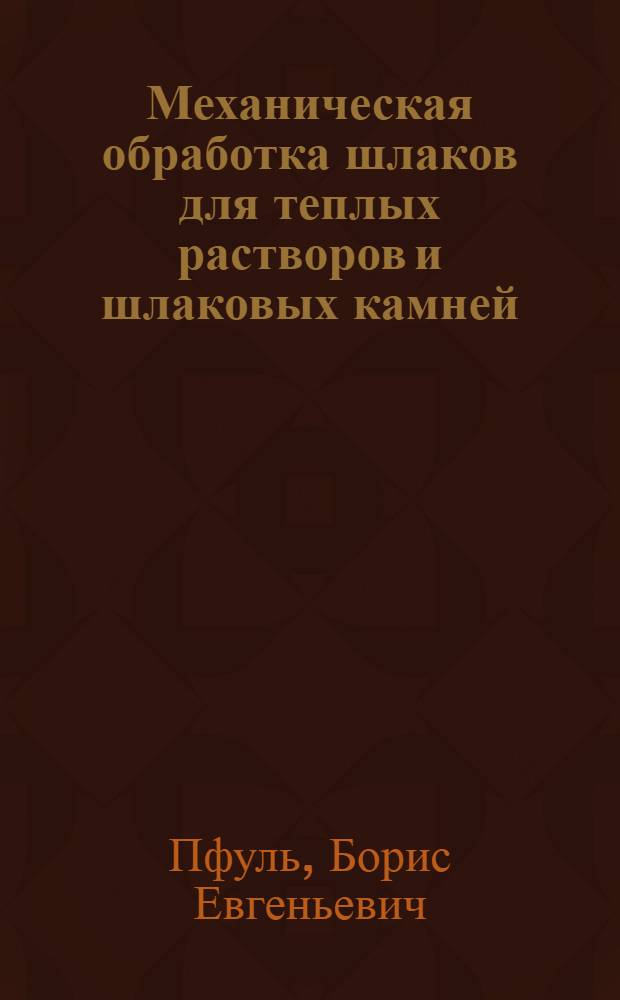 Механическая обработка шлаков для теплых растворов и шлаковых камней

Пфуль, Борис Евгеньевич